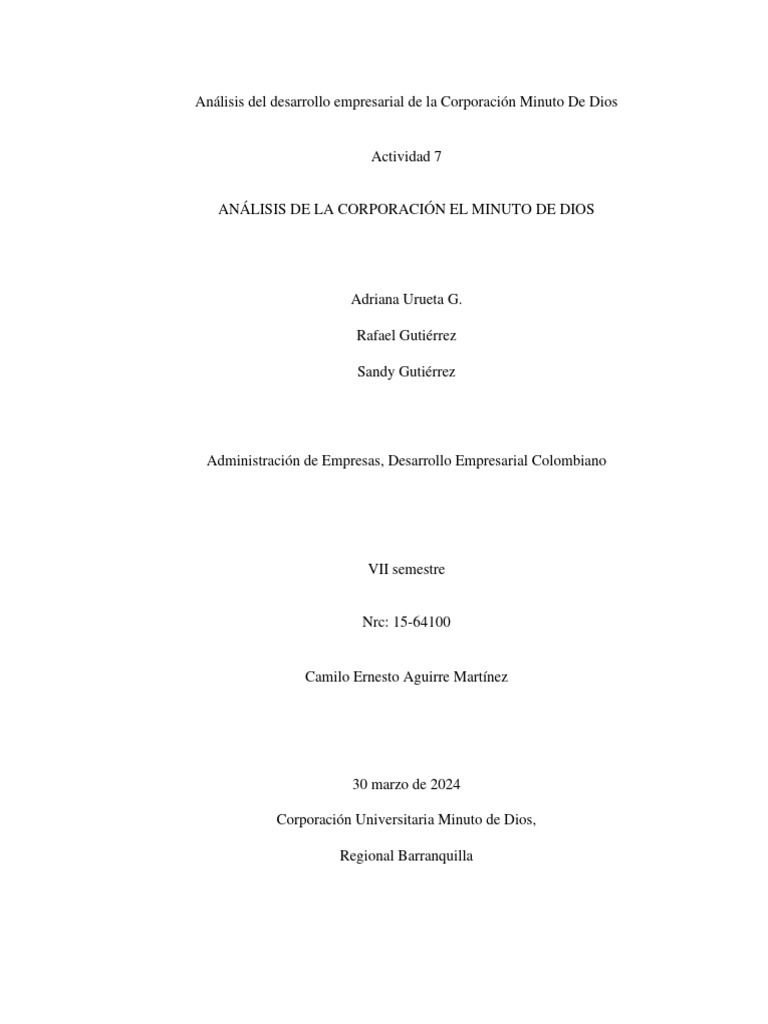 Análisis del desarrollo empresarial de la Corporación Minuto De Dios

Actividad 7

ANÁLISIS DE LA CORPORACIÓN EL MINUTO DE DIOS

Adriana Urueta G.

Rafael Gutiérrez

Sandy Gutiérrez

Administración de Empresas, Desarrollo Empresarial Colombiano

VII semestre

Nrc: 15-64100

Camilo Ernesto Aguirre Martínez

30 marzo de 2024

Corporación Universitaria Minuto de Dios,

Regional Barranquilla